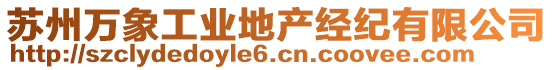 苏州万象工业地产经纪有限公司
http://szclydedoyle6.cn.coovee.com